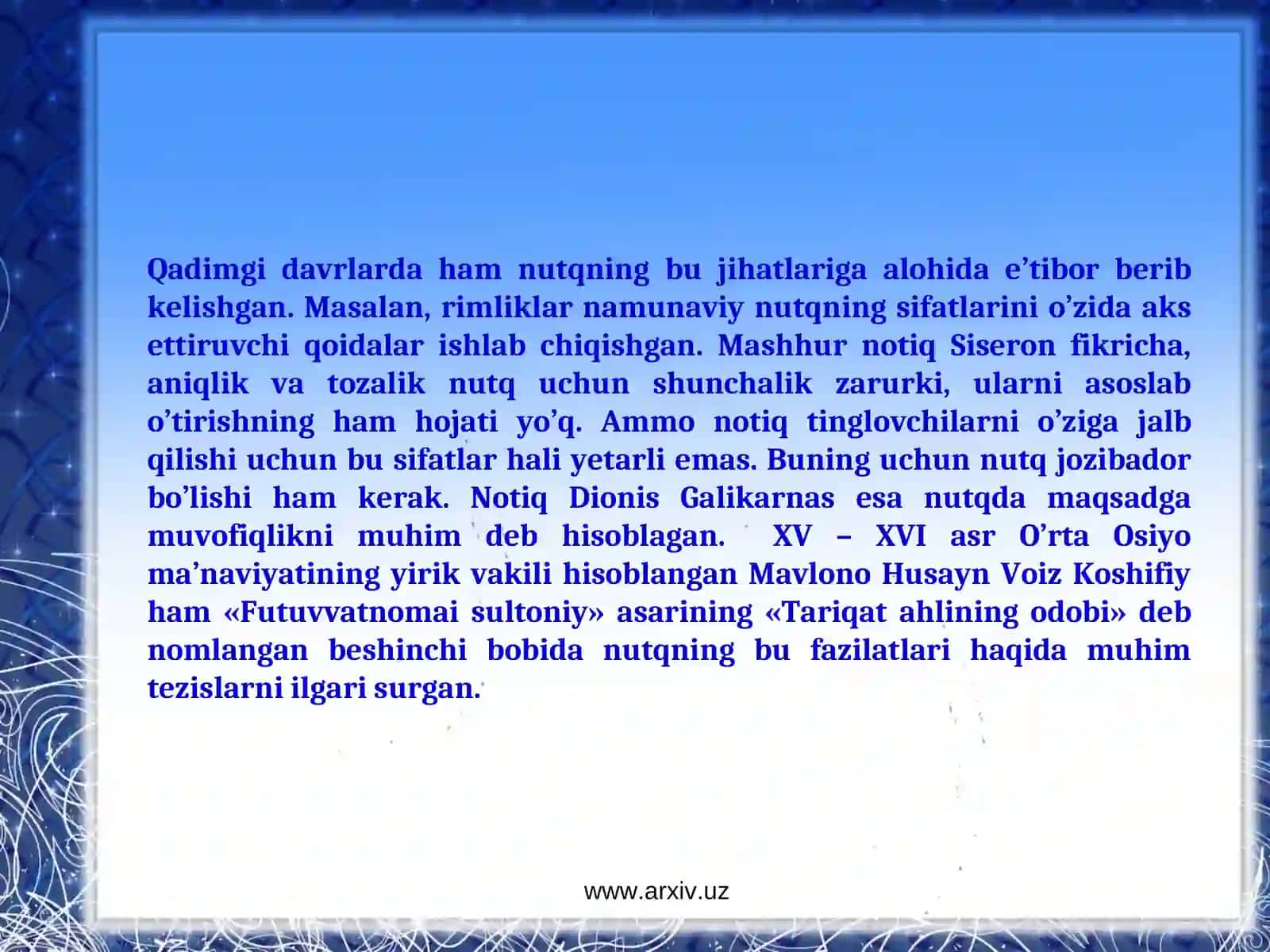 Qadimgi davrlarda ham nutqning bu jihatlariga alohida e’tibor berib kelishgan. Masalan, rimliklar namunaviy nutqning sifatlarini o’zida aks ettiruvchi qoidalar ishlab chiqishgan. Mashhur notiq Siseron fikricha, aniqlik va tozalik nutq uchun shunchalik zarurki, ularni asoslab o’tirishning ham hojati yo’q. Ammo notiq tinglovchilarni o’ziga jalb qilishi uchun bu sifatlar hali yetarli emas. Buning uchun nutq jozibador bo’lishi ham kerak. Notiq Dionis Galikarnas esa nutqda maqsadga muvofiqlikni muhim deb hisoblagan. XV – XVI asr O’rta Osiyo ma’naviyatining yirik vakili hisoblangan Mavlono Husayn Voiz Koshifiy ham «Futuvvatnomai sultoniy» asarining «Tariqat ahlining odobi» deb nomlangan beshinchi bobida nutqning bu fazilatlari haqida muhim tezislarni ilgari surgan.

www.arxiv.uz